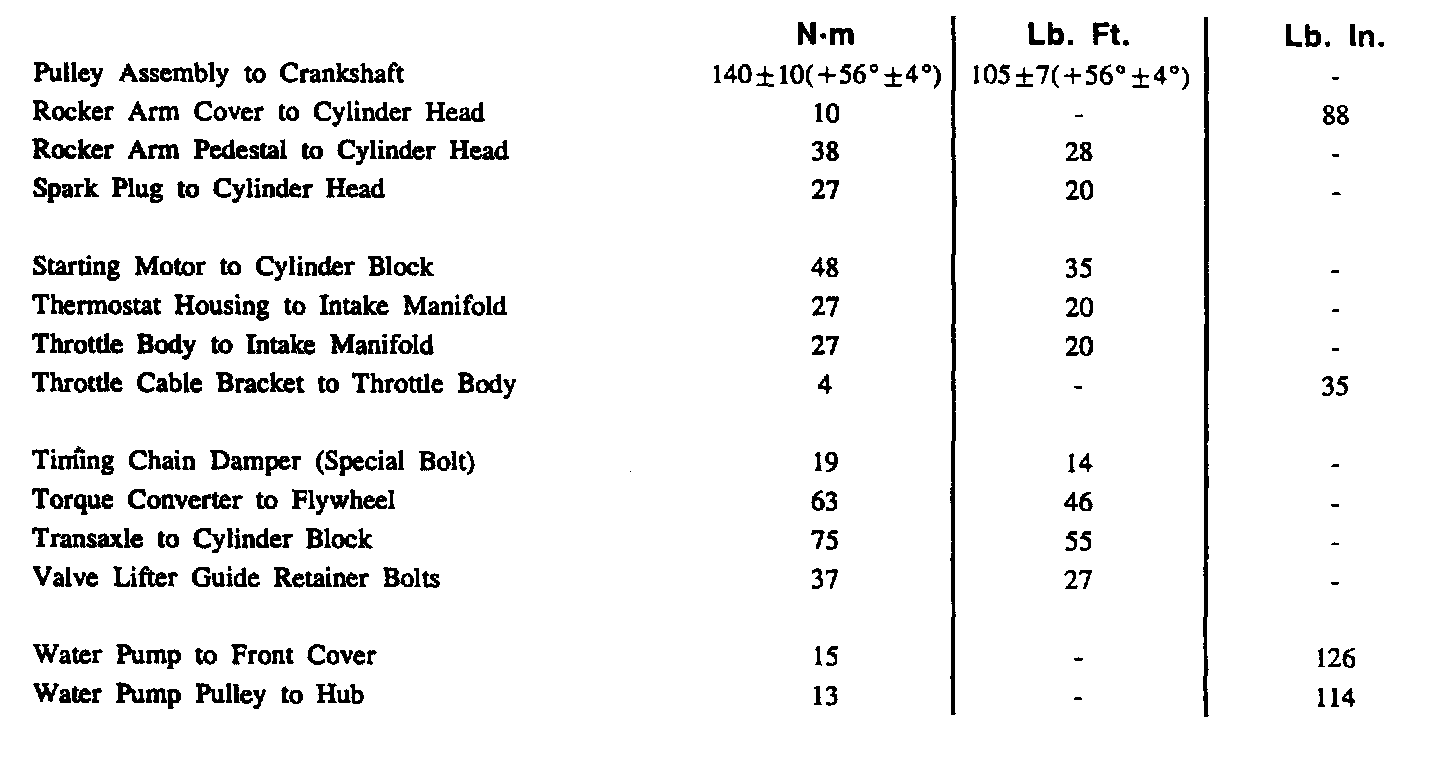 | | N·m | Lb. Ft. | Lb. In. |
|---|---|---|---|
| Pulley Assembly to Crankshaft | $140\pm10(+56°\pm4°)$ | $105\pm7(+56°\pm4°)$ | - |
| Rocker Arm Cover to Cylinder Head | 10 | - | 88 |
| Rocker Arm Pedestal to Cylinder Head | 38 | 28 | - |
| Spark Plug to Cylinder Head | 27 | 20 | - |
| Starting Motor to Cylinder Block | 48 | 35 | - |
| Thermostat Housing to Intake Manifold | 27 | 20 | - |
| Throttle Body to Intake Manifold | 27 | 20 | - |
| Throttle Cable Bracket to Throttle Body | 4 | - | 35 |
| Timing Chain Damper (Special Bolt) | 19 | 14 | - |
| Torque Converter to Flywheel | 63 | 46 | - |
| Transaxle to Cylinder Block | 75 | 55 | - |
| Valve Lifter Guide Retainer Bolts | 37 | 27 | - |
| Water Pump to Front Cover | 15 | - | 126 |
| Water Pump Pulley to Hub | 13 | - | 114 |